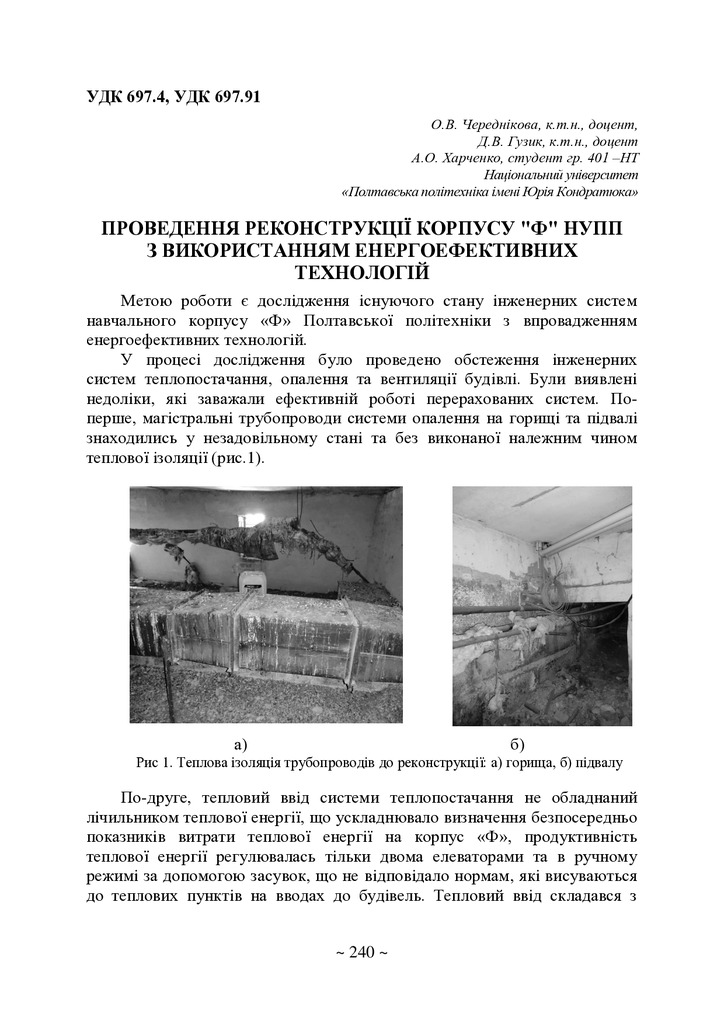 УДК 697.4, УДК 697.91

О.В. Череднікова, к.т.н., доцент,
Д.В. Гузик, к.т.н., доцент
А.О. Харченко, студент гр. 401 –НТ
Національний університет
«Полтавська політехніка імені Юрія Кондратюка»

ПРОВЕДЕННЯ РЕКОНСТРУКЦІЇ КОРПУСУ "Ф" НУПП З ВИКОРИСТАННЯМ ЕНЕРГОЕФЕКТИВНИХ ТЕХНОЛОГІЙ

Метою роботи є дослідження існуючого стану інженерних систем навчального корпусу «Ф» Полтавської політехніки з впровадженням енергоефективних технологій.

У процесі дослідження було проведено обстеження інженерних систем теплопостачання, опалення та вентиляції будівлі. Були виявлені недоліки, які заважали ефективній роботі перерахованих систем. По-перше, магістральні трубопроводи системи опалення на горищі та підвалі знаходились у незадовільному стані та без виконаної належним чином теплової ізоляції (рис.1).

а)

б)

Рис 1. Теплова ізоляція трубопроводів до реконструкції: а) горища, б) підвалу

По-друге, тепловий ввід системи теплопостачання не обладнаний лічильником теплової енергії, що ускладнювало визначення безпосередньо показників витрати теплової енергії на корпус «Ф», продуктивність теплової енергії регулювалась тільки двома елеваторами та в ручному режимі за допомогою засувок, що не відповідало нормам, які висуваються до теплових пунктів на вводах до будівель. Тепловий ввід складався з

~ 240 ~